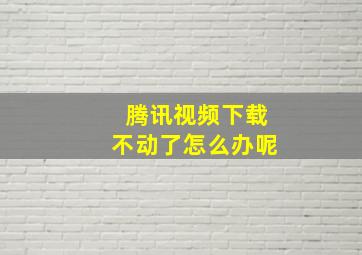 腾讯视频下载
不动了怎么办呢